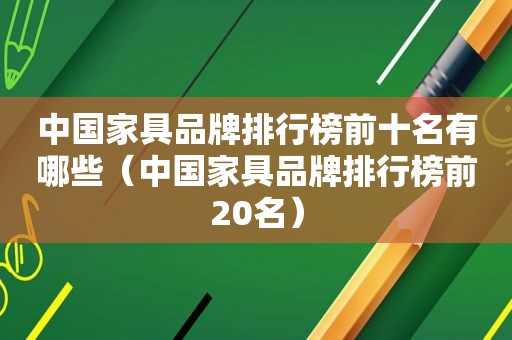 中国家具品牌排行榜前十名有哪些（中国家具品牌排行榜前20名）